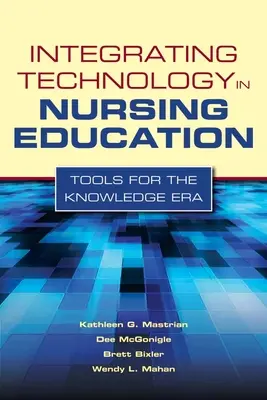 INTEGRATING TECHNOLOGY IN NURSING EDUCATION

TOOLS FOR THE KNOWLEDGE ERA

Kathleen G. Mastrian
Dee McGonigle
Brett Bixler
Wendy L. Mahan